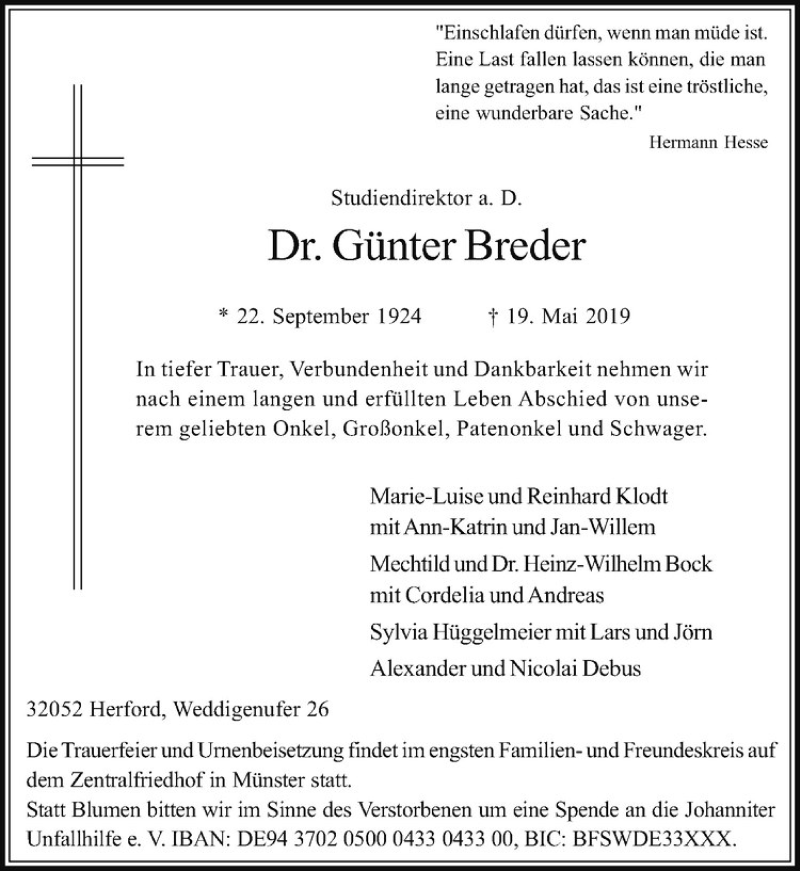 "Einschlafen dürfen, wenn man müde ist. Eine Last fallen lassen können, die man lange getragen hat, das ist eine tröstliche, eine wunderbare Sache."

Hermann Hesse

Studiendirektor a. D.

Dr. Günter Breder

* 22. September 1924 † 19. Mai 2019

In tiefer Trauer, Verbundenheit und Dankbarkeit nehmen wir nach einem langen und erfüllten Leben Abschied von unserem geliebten Onkel, Großonkel, Patenonkel und Schwager.

Marie-Luise und Reinhard Klodt
mit Ann-Katrin und Jan-Willem

Mechtild und Dr. Heinz-Wilhelm Bock
mit Cordelia und Andreas

Sylvia Hüggelmeier mit Lars und Jörn

Alexander und Nicolai Debus

32052 Herford, Weddigenufer 26

Die Trauerfeier und Urnenbeisetzung findet im engsten Familien- und Freundeskreis auf dem Zentralfriedhof in Münster statt.
Statt Blumen bitten wir im Sinne des Verstorbenen um eine Spende an die Johanniter Unfallhilfe e. V. IBAN: DE94 3702 0500 0433 0433 00, BIC: BFSWDE33XXX.